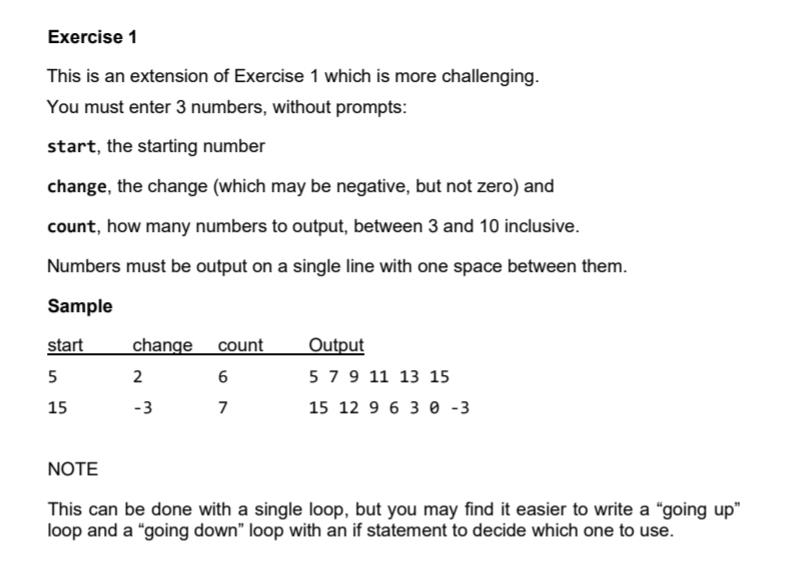 Exercise 1

This is an extension of Exercise 1 which is more challenging.

You must enter 3 numbers, without prompts:

start, the starting number

change, the change (which may be negative, but not zero) and

count, how many numbers to output, between 3 and 10 inclusive.

Numbers must be output on a single line with one space between them.

Sample

| start | change | count | Output |
|---|---|---|---|
| 5 | 2 | 6 | 5 7 9 11 13 15 |
| 15 | -3 | 7 | 15 12 9 6 3 0 -3 |

NOTE

This can be done with a single loop, but you may find it easier to write a “going up” loop and a “going down” loop with an if statement to decide which one to use.